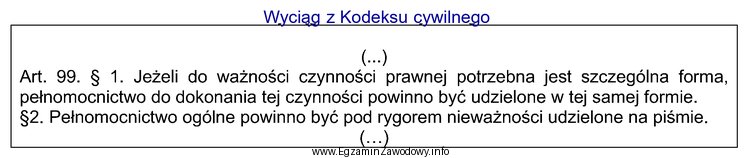 Wyciąg z Kodeksu cywilnego

(...)
Art. 99. § 1. Jeżeli do ważności czynności prawnej potrzebna jest szczególna forma, pełnomocnictwo do dokonania tej czynności powinno być udzielone w tej samej formie.
§2. Pełnomocnictwo ogólne powinno być pod rygorem nieważności udzielone na piśmie.
(…)

www.EgzaminZawodowy.info